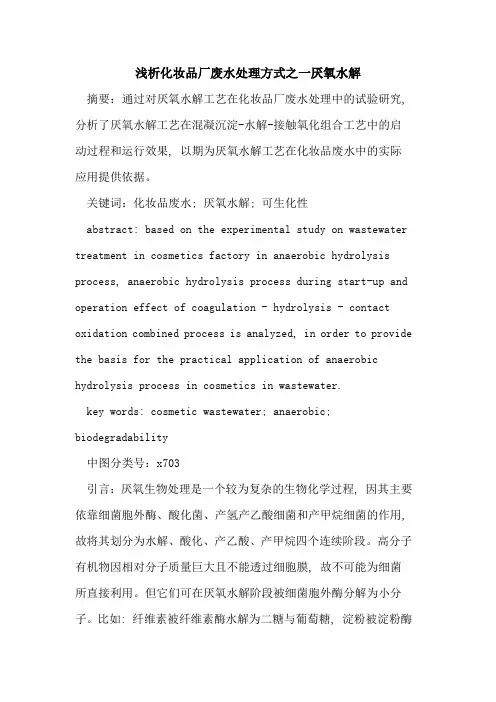 浅析化妆品厂废水处理方式之一厌氧水解

摘要：通过对厌氧水解工艺在化妆品厂废水处理中的试验研究，分析了厌氧水解工艺在混凝沉淀-水解-接触氧化组合工艺中的启动过程和运行效果，以期为厌氧水解工艺在化妆品废水中的实际应用提供依据。

关键词：化妆品废水；厌氧水解；可生化性

abstract: based on the experimental study on wastewater treatment in cosmetics factory in anaerobic hydrolysis process, anaerobic hydrolysis process during start-up and operation effect of coagulation - hydrolysis - contact oxidation combined process is analyzed, in order to provide the basis for the practical application of anaerobic hydrolysis process in cosmetics in wastewater.

key words: cosmetic wastewater; anaerobic; biodegradability

中图分类号：x703

引言：厌氧生物处理是一个较为复杂的生物化学过程，因其主要依靠细菌胞外酶、酸化菌、产氢产乙酸细菌和产甲烷细菌的作用，故将其划分为水解、酸化、产乙酸、产甲烷四个连续阶段。高分子有机物因相对分子质量巨大且不能透过细胞膜，故不可能为细菌所直接利用。但它们可在厌氧水解阶段被细菌胞外酶分解为小分子。比如：纤维素被纤维素酶水解为二糖与葡萄糖，淀粉被淀粉酶